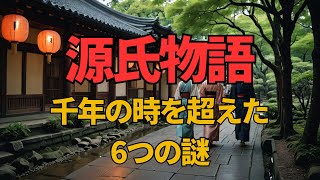 源氏物語

千年の時を超えた
6つの謎